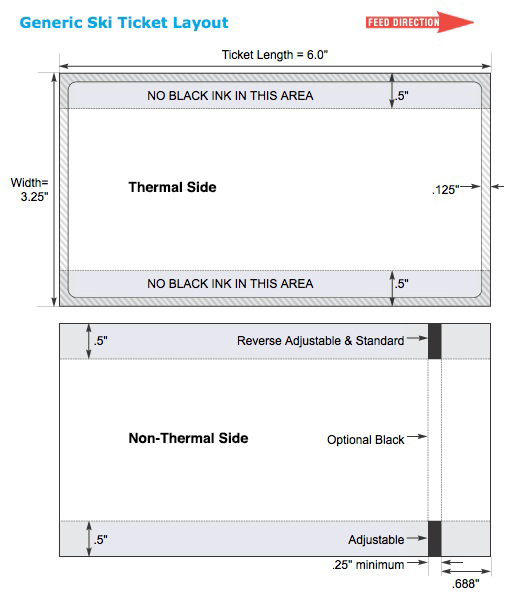 Generic Ski Ticket Layout

FEED DIRECTION

Ticket Length = 6.0"

NO BLACK INK IN THIS AREA

.5"

Width= 3.25"

Thermal Side

.125"

NO BLACK INK IN THIS AREA

.5"

.5"

Reverse Adjustable & Standard

Non-Thermal Side

Optional Black

.5"

Adjustable

.25" minimum

.688"